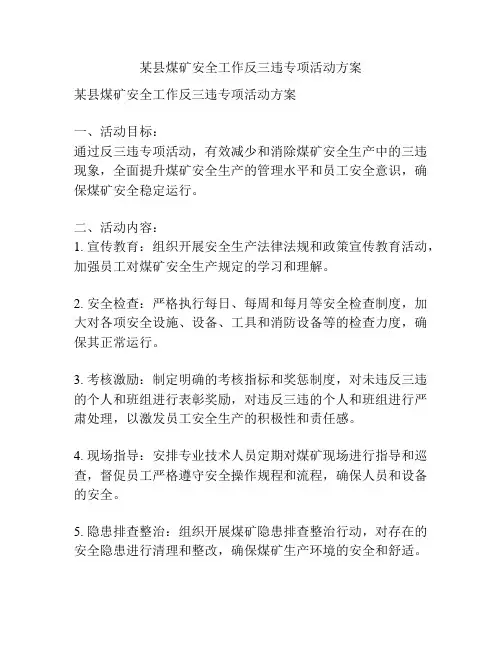 某县煤矿安全工作反三违专项活动方案

某县煤矿安全工作反三违专项活动方案

一、活动目标：
通过反三违专项活动，有效减少和消除煤矿安全生产中的三违现象，全面提升煤矿安全生产的管理水平和员工安全意识，确保煤矿安全稳定运行。

二、活动内容：
1. 宣传教育：组织开展安全生产法律法规和政策宣传教育活动，加强员工对煤矿安全生产规定的学习和理解。

2. 安全检查：严格执行每日、每周和每月等安全检查制度，加大对各项安全设施、设备、工具和消防设备等的检查力度，确保其正常运行。

3. 考核激励：制定明确的考核指标和奖惩制度，对未违反三违的个人和班组进行表彰奖励，对违反三违的个人和班组进行严肃处理，以激发员工安全生产的积极性和责任感。

4. 现场指导：安排专业技术人员定期对煤矿现场进行指导和巡查，督促员工严格遵守安全操作规程和流程，确保人员和设备的安全。

5. 隐患排查整治：组织开展煤矿隐患排查整治行动，对存在的安全隐患进行清理和整改，确保煤矿生产环境的安全和舒适。